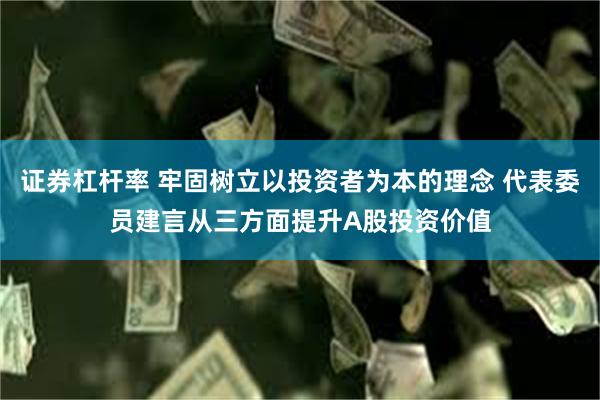 证券杠杆率 牢固树立以投资者为本的理念 代表委员建言从三方面提升A股投资价值